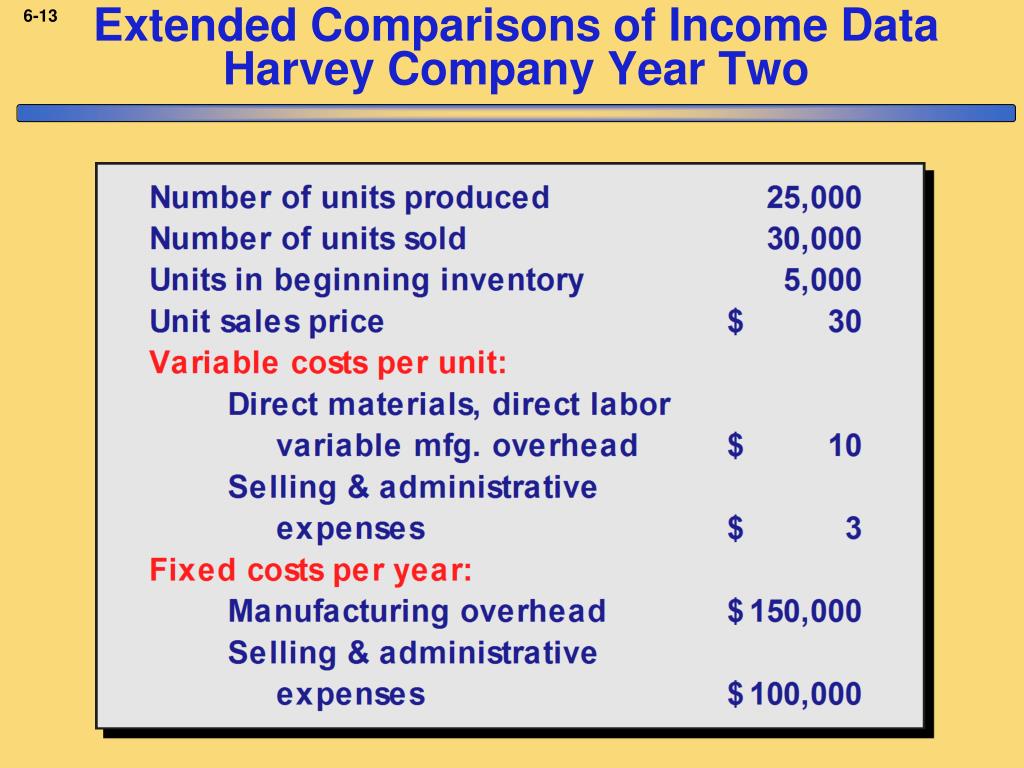 6-13

Extended Comparisons of Income Data
Harvey Company Year Two

| | |
|---|---|
| Number of units produced | 25,000 |
| Number of units sold | 30,000 |
| Units in beginning inventory | 5,000 |
| Unit sales price | \$ 30 |
| Variable costs per unit: | |
| Direct materials, direct labor variable mfg. overhead | \$ 10 |
| Selling & administrative expenses | \$ 3 |
| Fixed costs per year: | |
| Manufacturing overhead | \$ 150,000 |
| Selling & administrative expenses | \$ 100,000 |